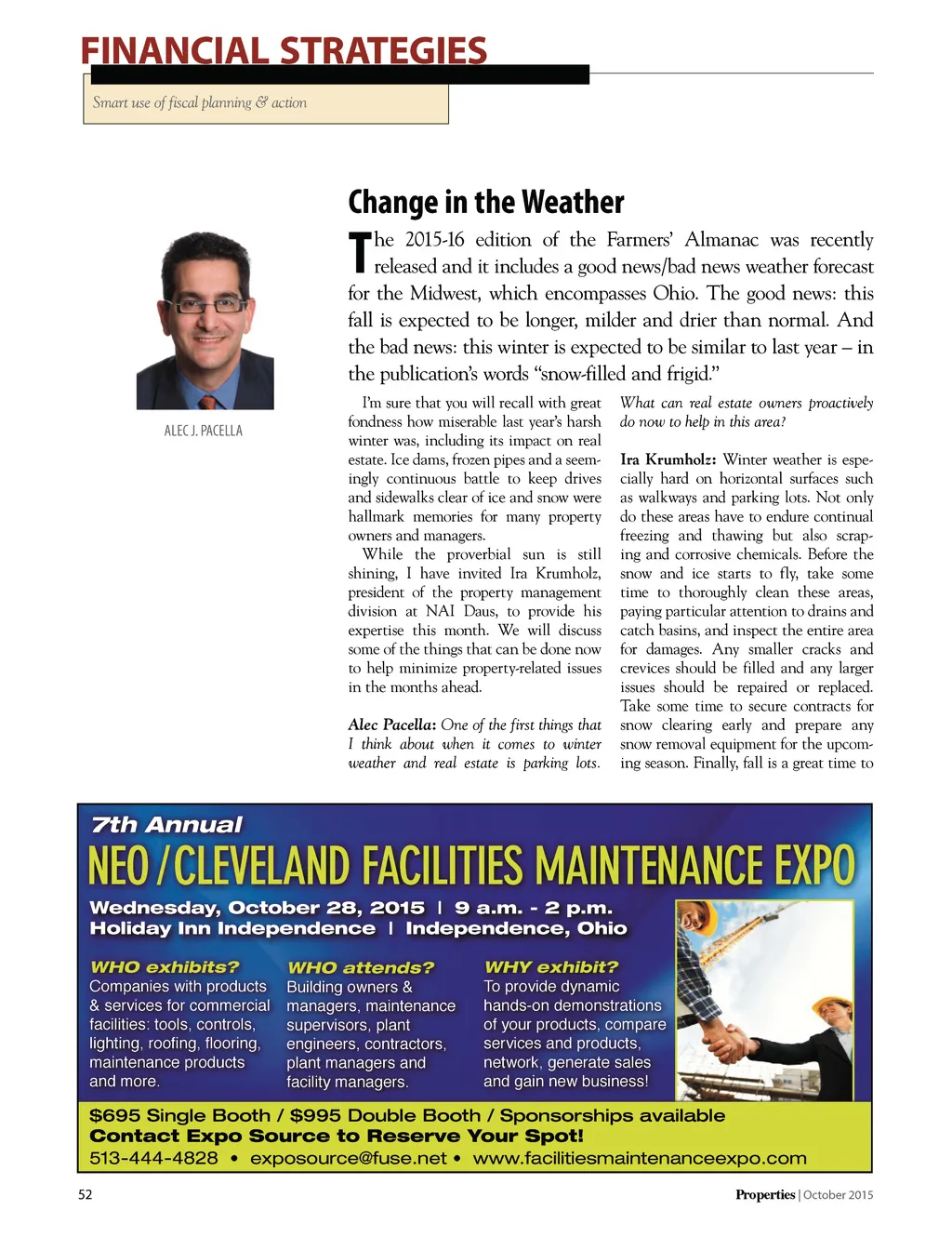 FINANCIAL STRATEGIES

Smart use of fiscal planning & action

ALEC J. PACELLA

Change in the Weather

The 2015-16 edition of the Farmers' Almanac was recently released and it includes a good news/bad news weather forecast for the Midwest, which encompasses Ohio. The good news: this fall is expected to be longer, milder and drier than normal. And the bad news: this winter is expected to be similar to last year – in the publication's words "snow-filled and frigid."

I'm sure that you will recall with great fondness how miserable last year's harsh winter was, including its impact on real estate. Ice dams, frozen pipes and a seemingly continuous battle to keep drives and sidewalks clear of ice and snow were hallmark memories for many property owners and managers.

While the proverbial sun is still shining, I have invited Ira Krumholz, president of the property management division at NAI Daus, to provide his expertise this month. We will discuss some of the things that can be done now to help minimize property-related issues in the months ahead.

Alec Pacella: One of the first things that I think about when it comes to winter weather and real estate is parking lots. What can real estate owners proactively do now to help in this area?

Ira Krumholz: Winter weather is especially hard on horizontal surfaces such as walkways and parking lots. Not only do these areas have to endure continual freezing and thawing but also scraping and corrosive chemicals. Before the snow and ice starts to fly, take some time to thoroughly clean these areas, paying particular attention to drains and catch basins, and inspect the entire area for damages. Any smaller cracks and crevices should be filled and any larger issues should be repaired or replaced. Take some time to secure contracts for snow clearing early and prepare any snow removal equipment for the upcoming season. Finally, fall is a great time to

7th Annual
NEO / CLEVELAND FACILITIES MAINTENANCE EXPO
Wednesday, October 28, 2015 | 9 a.m. - 2 p.m.
Holiday Inn Independence | Independence, Ohio

WHO exhibits?
Companies with products & services for commercial facilities: tools, controls, lighting, roofing, flooring, maintenance products and more.

WHO attends?
Building owners & managers, maintenance supervisors, plant engineers, contractors, plant managers and facility managers.

WHY exhibit?
To provide dynamic hands-on demonstrations of your products, compare services and products, network, generate sales and gain new business!

$695 Single Booth / $995 Double Booth / Sponsorships available
Contact Expo Source to Reserve Your Spot!
513-444-4828 • exposource@fuse.net • www.facilitiesmaintenanceexpo.com

52

Properties | October 2015